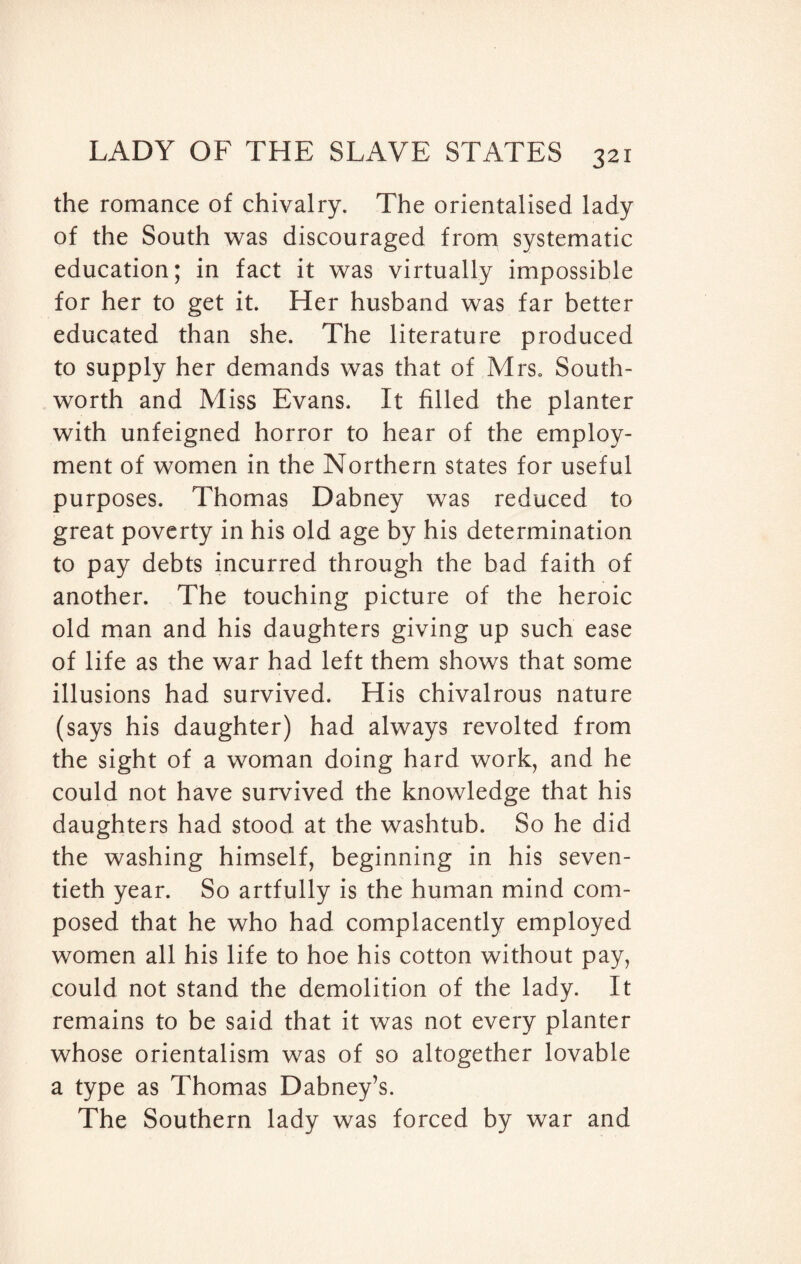 LADY OF THE SLAVE STATES 321

the romance of chivalry. The orientalised lady of the South was discouraged from systematic education; in fact it was virtually impossible for her to get it. Her husband was far better educated than she. The literature produced to supply her demands was that of Mrs. Southworth and Miss Evans. It filled the planter with unfeigned horror to hear of the employment of women in the Northern states for useful purposes. Thomas Dabney was reduced to great poverty in his old age by his determination to pay debts incurred through the bad faith of another. The touching picture of the heroic old man and his daughters giving up such ease of life as the war had left them shows that some illusions had survived. His chivalrous nature (says his daughter) had always revolted from the sight of a woman doing hard work, and he could not have survived the knowledge that his daughters had stood at the washtub. So he did the washing himself, beginning in his seventieth year. So artfully is the human mind composed that he who had complacently employed women all his life to hoe his cotton without pay, could not stand the demolition of the lady. It remains to be said that it was not every planter whose orientalism was of so altogether lovable a type as Thomas Dabney's.

The Southern lady was forced by war and